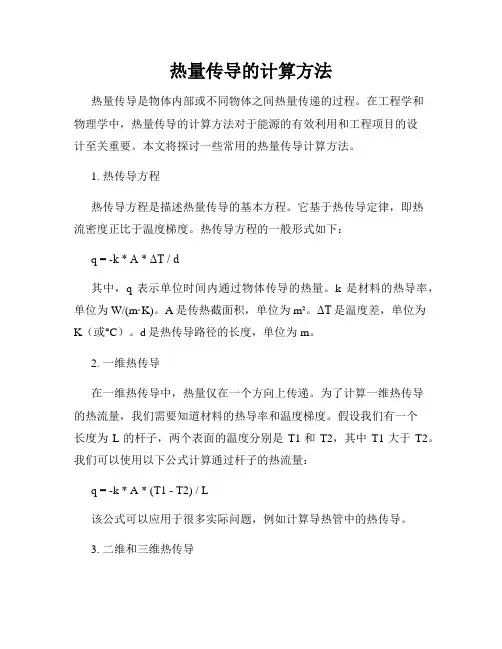 热量传导的计算方法

热量传导是物体内部或不同物体之间热量传递的过程。在工程学和物理学中，热量传导的计算方法对于能源的有效利用和工程项目的设计至关重要。本文将探讨一些常用的热量传导计算方法。

1. 热传导方程

热传导方程是描述热量传导的基本方程。它基于热传导定律，即热流密度正比于温度梯度。热传导方程的一般形式如下：

q = -k * A * ΔT / d

其中，q 表示单位时间内通过物体传导的热量。k 是材料的热导率，单位为 W/(m·K)。A 是传热截面积，单位为 m²。ΔT 是温度差，单位为 K（或°C）。d 是热传导路径的长度，单位为 m。

2. 一维热传导

在一维热传导中，热量仅在一个方向上传递。为了计算一维热传导的热流量，我们需要知道材料的热导率和温度梯度。假设我们有一个长度为 L 的杆子，两个表面的温度分别是 T1 和 T2，其中 T1 大于 T2。我们可以使用以下公式计算通过杆子的热流量：

q = -k * A * (T1 - T2) / L

该公式可以应用于很多实际问题，例如计算导热管中的热传导。

3. 二维和三维热传导